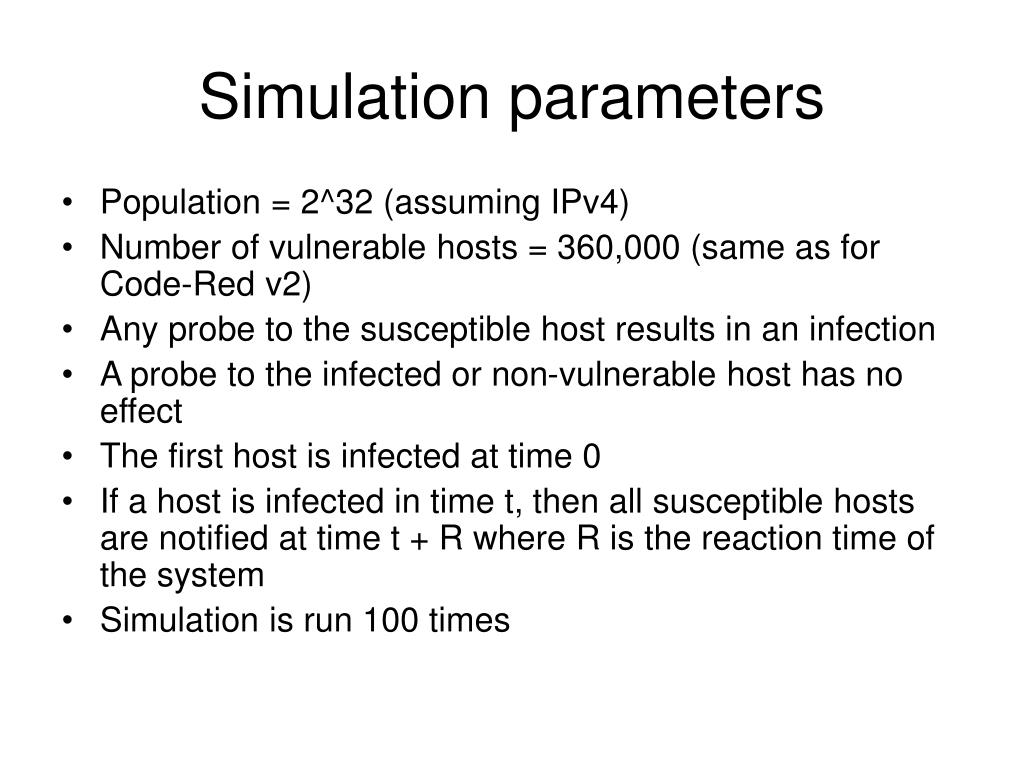 Simulation parameters

• Population = 2^32 (assuming IPv4)
• Number of vulnerable hosts = 360,000 (same as for Code-Red v2)
• Any probe to the susceptible host results in an infection
• A probe to the infected or non-vulnerable host has no effect
• The first host is infected at time 0
• If a host is infected in time t, then all susceptible hosts are notified at time t + R where R is the reaction time of the system
• Simulation is run 100 times